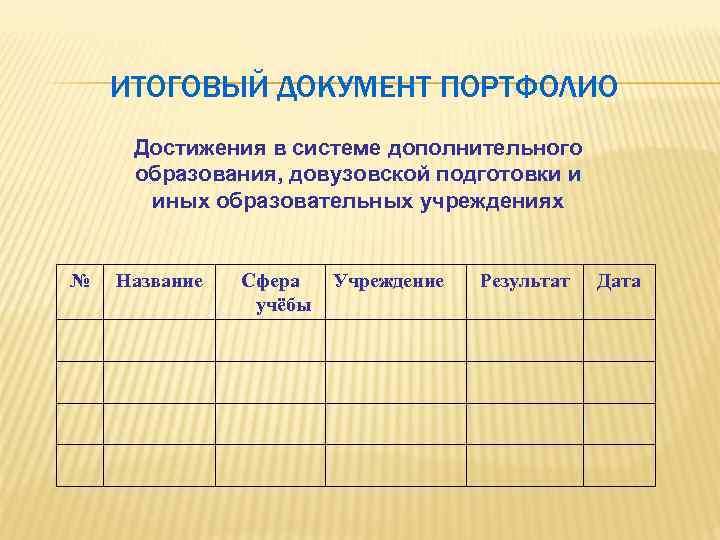 ИТОГОВЫЙ ДОКУМЕНТ ПОРТФОЛИО

Достижения в системе дополнительного образования, довузовской подготовки и иных образовательных учреждениях

| № | Название | Сфера учёбы | Учреждение | Результат | Дата |
|---|---|---|---|---|---|
| | | | | | |
| | | | | | |
| | | | | | |
| | | | | | |